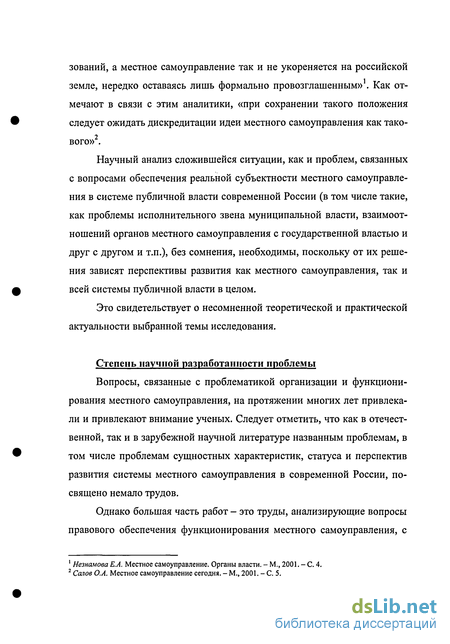 зований, а местное самоуправление так и не укореняется на российской земле, нередко оставаясь лишь формально провозглашенным»$^1$. Как отмечают в связи с этим аналитики, «при сохранении такого положения следует ожидать дискредитации идеи местного самоуправления как такового»$^2$.

Научный анализ сложившейся ситуации, как и проблем, связанных с вопросами обеспечения реальной субъектности местного самоуправления в системе публичной власти современной России (в том числе такие, как проблемы исполнительного звена муниципальной власти, взаимоотношений органов местного самоуправления с государственной властью и друг с другом и т.п.), без сомнения, необходимы, поскольку от их решения зависят перспективы развития как местного самоуправления, так и всей системы публичной власти в целом.

Это свидетельствует о несомненной теоретической и практической актуальности выбранной темы исследования.

Степень научной разработанности проблемы

Вопросы, связанные с проблематикой организации и функционирования местного самоуправления, на протяжении многих лет привлекали и привлекают внимание ученых. Следует отметить, что как в отечественной, так и в зарубежной научной литературе названным проблемам, в том числе проблемам сущностных характеристик, статуса и перспектив развития системы местного самоуправления в современной России, посвящено немало трудов.

Однако большая часть работ – это труды, анализирующие вопросы правового обеспечения функционирования местного самоуправления, с

$^1$ Незнамова Е.А. Местное самоуправление. Органы власти. – М., 2001. – С. 4.
$^2$ Салов О.А. Местное самоуправление сегодня. – М., 2001. – С. 5.

dsLib.net
библиотека диссертаций